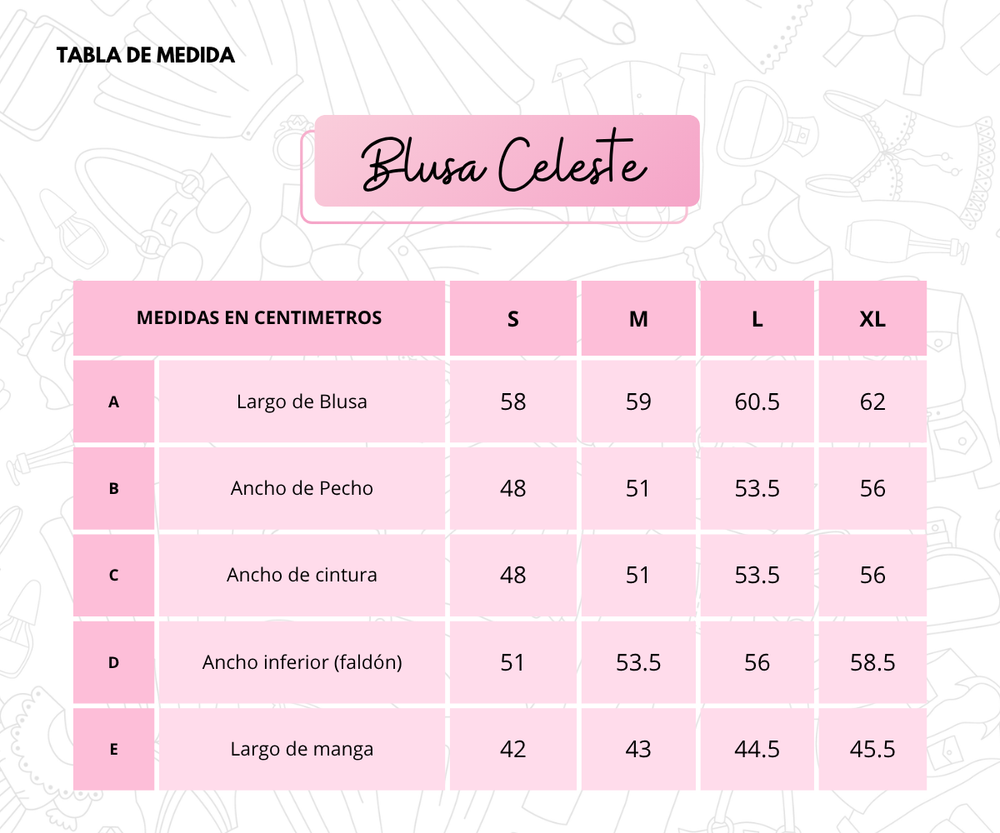 TABLA DE MEDIDA

Blusa Celeste

| MEDIDAS EN CENTIMETROS | | S | M | L | XL |
|---|---|---|---|---|---|
| A | Largo de Blusa | 58 | 59 | 60.5 | 62 |
| B | Ancho de Pecho | 48 | 51 | 53.5 | 56 |
| C | Ancho de cintura | 48 | 51 | 53.5 | 56 |
| D | Ancho inferior (faldón) | 51 | 53.5 | 56 | 58.5 |
| E | Largo de manga | 42 | 43 | 44.5 | 45.5 |